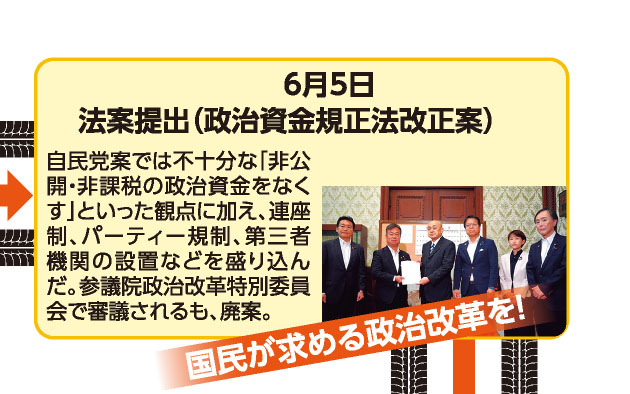 6月5日
法案提出（政治資金規正法改正案）

自民党案では不十分な「非公開・非課税の政治資金をなくす」といった観点に加え、連座制、パーティー規制、第三者機関の設置などを盛り込んだ。参議院政治改革特別委員会で審議されるも、廃案。

国民が求める政治改革を！